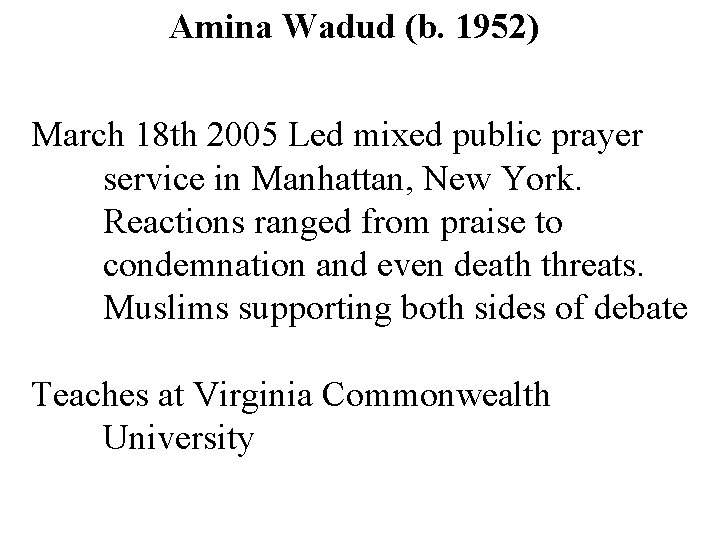 Amina Wadud (b. 1952)

March 18th 2005 Led mixed public prayer service in Manhattan, New York. Reactions ranged from praise to condemnation and even death threats. Muslims supporting both sides of debate

Teaches at Virginia Commonwealth University